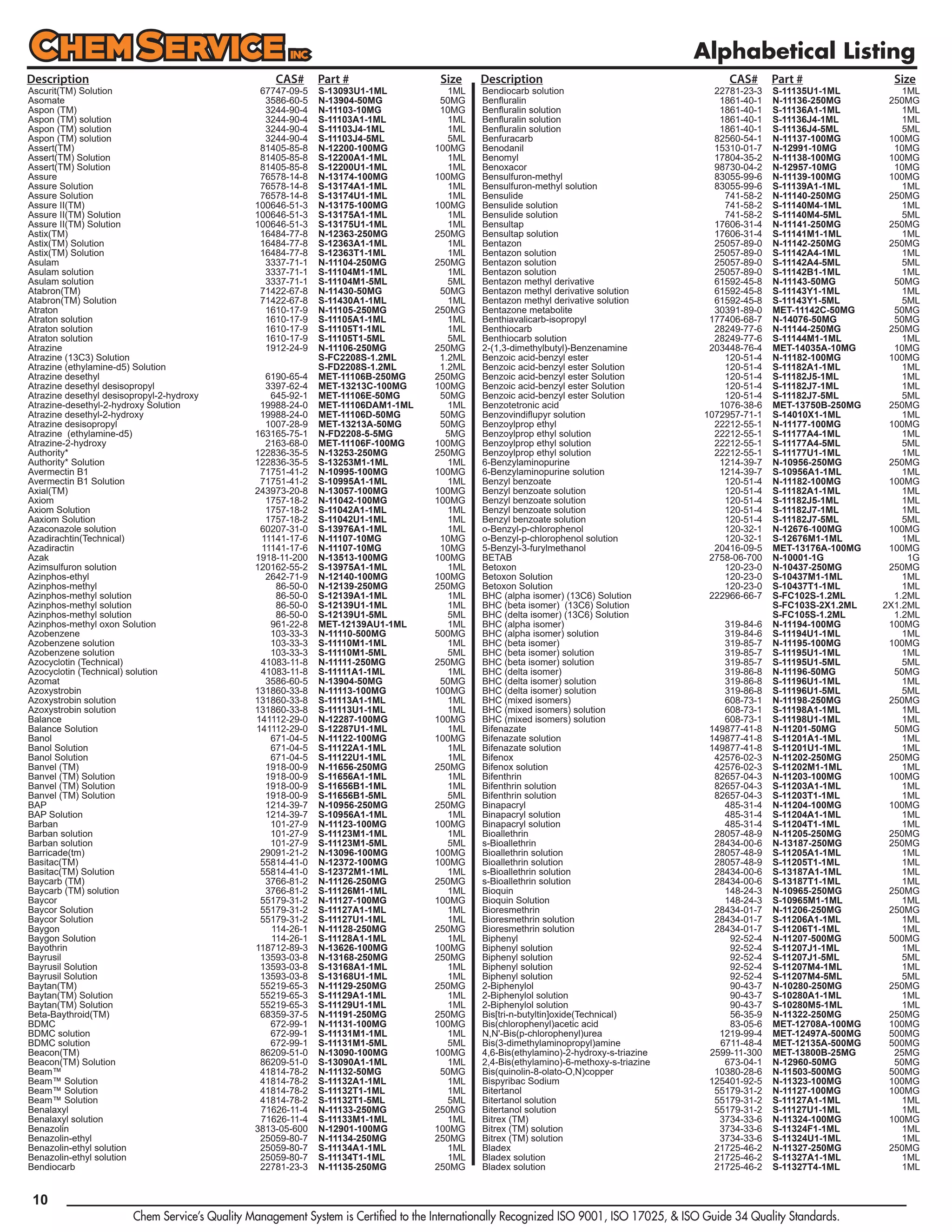 CHEM SERVICE INC

Alphabetical Listing

| Description | CAS# | Part # | Size |
|---|---|---|---|
| Ascurit(TM) Solution | 67747-09-5 | S-13093U1-1ML | 1ML |
| Asomate | 3586-60-5 | N-13904-50MG | 50MG |
| Aspon (TM) | 3244-90-4 | N-11103-10MG | 10MG |
| Aspon (TM) solution | 3244-90-4 | S-11103A1-1ML | 1ML |
| Aspon (TM) solution | 3244-90-4 | S-11103J4-1ML | 1ML |
| Aspon (TM) solution | 3244-90-4 | S-11103J4-5ML | 5ML |
| Assert(TM) | 81405-85-8 | N-12200-100MG | 100MG |
| Assert(TM) Solution | 81405-85-8 | S-12200A1-1ML | 1ML |
| Assert(TM) Solution | 81405-85-8 | S-12200U1-1ML | 1ML |
| Assure | 76578-14-8 | N-13174-100MG | 100MG |
| Assure Solution | 76578-14-8 | S-13174A1-1ML | 1ML |
| Assure Solution | 76578-14-8 | S-13174U1-1ML | 1ML |
| Assure II(TM) | 100646-51-3 | N-13175-100MG | 100MG |
| Assure II(TM) Solution | 100646-51-3 | S-13175A1-1ML | 1ML |
| Assure II(TM) Solution | 100646-51-3 | S-13175U1-1ML | 1ML |
| Astix(TM) | 16484-77-8 | N-12363-250MG | 250MG |
| Astix(TM) Solution | 16484-77-8 | S-12363A1-1ML | 1ML |
| Astix(TM) Solution | 16484-77-8 | S-12363T1-1ML | 1ML |
| Asulam | 3337-71-1 | N-11104-250MG | 250MG |
| Asulam solution | 3337-71-1 | S-11104M1-1ML | 1ML |
| Asulam solution | 3337-71-1 | S-11104M1-5ML | 5ML |
| Atabron(TM) | 71422-67-8 | N-11430-50MG | 50MG |
| Atabron(TM) Solution | 71422-67-8 | S-11430A1-1ML | 1ML |
| Atraton | 1610-17-9 | N-11105-250MG | 250MG |
| Atraton solution | 1610-17-9 | S-11105A1-1ML | 1ML |
| Atraton solution | 1610-17-9 | S-11105T1-1ML | 1ML |
| Atraton solution | 1610-17-9 | S-11105T1-5ML | 5ML |
| Atrazine | 1912-24-9 | N-11106-250MG | 250MG |
| Atrazine (13C3) Solution | | S-FC2208S-1.2ML | 1.2ML |
| Atrazine (ethylamine-d5) Solution | | S-FD2208S-1.2ML | 1.2ML |
| Atrazine desethyl | 6190-65-4 | MET-11106B-250MG | 250MG |
| Atrazine desethyl desisopropyl | 3397-62-4 | MET-13213C-100MG | 100MG |
| Atrazine desethyl desisopropyl-2-hydroxy | 645-92-1 | MET-11106E-50MG | 50MG |
| Atrazine-desethyl-2-hydroxy Solution | 19988-24-0 | MET-11106DAM1-1ML | 1ML |
| Atrazine desethyl-2-hydroxy | 19988-24-0 | MET-11106D-50MG | 50MG |
| Atrazine desisopropyl | 1007-28-9 | MET-13213A-50MG | 50MG |
| Atrazine (ethylamine-d5) | 163165-75-1 | N-FD2208-5-5MG | 5MG |
| Atrazine-2-hydroxy | 2163-68-0 | MET-11106F-100MG | 100MG |
| Authority* | 122836-35-5 | N-13253-250MG | 250MG |
| Authority* Solution | 122836-35-5 | S-13253M1-1ML | 1ML |
| Avermectin B1 | 71751-41-2 | N-10995-100MG | 100MG |
| Avermectin B1 Solution | 71751-41-2 | S-10995A1-1ML | 1ML |
| Axial(TM) | 243973-20-8 | N-13057-100MG | 100MG |
| Axiom | 1757-18-2 | N-11042-100MG | 100MG |
| Axiom Solution | 1757-18-2 | S-11042A1-1ML | 1ML |
| Aaxiom Solution | 1757-18-2 | S-11042U1-1ML | 1ML |
| Azaconazole solution | 60207-31-0 | S-13976A1-1ML | 1ML |
| Azadirachtin(Technical) | 11141-17-6 | N-11107-10MG | 10MG |
| Azadiractin | 11141-17-6 | N-11107-10MG | 10MG |
| Azak | 1918-11-200 | N-13513-100MG | 100MG |
| Azimsulfuron solution | 120162-55-2 | S-13975A1-1ML | 1ML |
| Azinphos-ethyl | 2642-71-9 | N-12140-100MG | 100MG |
| Azinphos-methyl | 86-50-0 | N-12139-250MG | 250MG |
| Azinphos-methyl solution | 86-50-0 | S-12139A1-1ML | 1ML |
| Azinphos-methyl solution | 86-50-0 | S-12139U1-1ML | 1ML |
| Azinphos-methyl solution | 86-50-0 | S-12139U1-5ML | 5ML |
| Azinphos-methyl oxon Solution | 961-22-8 | MET-12139AU1-1ML | 1ML |
| Azobenzene | 103-33-3 | N-11110-500MG | 500MG |
| Azobenzene solution | 103-33-3 | S-11110M1-1ML | 1ML |
| Azobenzene solution | 103-33-3 | S-11110M1-5ML | 5ML |
| Azocyclotin (Technical) | 41083-11-8 | N-11111-250MG | 250MG |
| Azocyclotin (Technical) solution | 41083-11-8 | S-11111A1-1ML | 1ML |
| Azomat | 3586-60-5 | N-13904-50MG | 50MG |
| Azoxystrobin | 131860-33-8 | N-11113-100MG | 100MG |
| Azoxystrobin solution | 131860-33-8 | S-11113A1-1ML | 1ML |
| Azoxystrobin solution | 131860-33-8 | S-11113U1-1ML | 1ML |
| Balance | 141112-29-0 | N-12287-100MG | 100MG |
| Balance Solution | 141112-29-0 | S-12287U1-1ML | 1ML |
| Banol | 671-04-5 | N-11122-100MG | 100MG |
| Banol Solution | 671-04-5 | S-11122A1-1ML | 1ML |
| Banol Solution | 671-04-5 | S-11122U1-1ML | 1ML |
| Banvel (TM) | 1918-00-9 | N-11656-250MG | 250MG |
| Banvel (TM) Solution | 1918-00-9 | S-11656A1-1ML | 1ML |
| Banvel (TM) Solution | 1918-00-9 | S-11656B1-1ML | 1ML |
| Banvel (TM) Solution | 1918-00-9 | S-11656B1-5ML | 5ML |
| BAP | 1214-39-7 | N-10956-250MG | 250MG |
| BAP Solution | 1214-39-7 | S-10956A1-1ML | 1ML |
| Barban | 101-27-9 | N-11123-100MG | 100MG |
| Barban solution | 101-27-9 | S-11123M1-1ML | 1ML |
| Barban solution | 101-27-9 | S-11123M1-5ML | 5ML |
| Barricade(tm) | 29091-21-2 | N-13096-100MG | 100MG |
| Basitac(TM) | 55814-41-0 | N-12372-100MG | 100MG |
| Basitac(TM) Solution | 55814-41-0 | S-12372M1-1ML | 1ML |
| Baycarb (TM) | 3766-81-2 | N-11126-250MG | 250MG |
| Baycarb (TM) solution | 3766-81-2 | S-11126M1-1ML | 1ML |
| Baycor | 55179-31-2 | N-11127-100MG | 100MG |
| Baycor Solution | 55179-31-2 | S-11127A1-1ML | 1ML |
| Baycor Solution | 55179-31-2 | S-11127U1-1ML | 1ML |
| Baygon | 114-26-1 | N-11128-250MG | 250MG |
| Baygon Solution | 114-26-1 | S-11128A1-1ML | 1ML |
| Bayothrin | 118712-89-3 | N-13626-100MG | 100MG |
| Bayrusil | 13593-03-8 | N-13168-250MG | 250MG |
| Bayrusil Solution | 13593-03-8 | S-13168A1-1ML | 1ML |
| Bayrusil Solution | 13593-03-8 | S-13168U1-1ML | 1ML |
| Baytan(TM) | 55219-65-3 | N-11129-250MG | 250MG |
| Baytan(TM) Solution | 55219-65-3 | S-11129A1-1ML | 1ML |
| Baytan(TM) Solution | 55219-65-3 | S-11129U1-1ML | 1ML |
| Beta-Baythroid(TM) | 68359-37-5 | N-11191-250MG | 250MG |
| BDMC | 672-99-1 | N-11131-100MG | 100MG |
| BDMC solution | 672-99-1 | S-11131M1-1ML | 1ML |
| BDMC solution | 672-99-1 | S-11131M1-5ML | 5ML |
| Beacon(TM) | 86209-51-0 | N-13090-100MG | 100MG |
| Beacon(TM) Solution | 86209-51-0 | S-13090A1-1ML | 1ML |
| Beam™ | 41814-78-2 | N-11132-50MG | 50MG |
| Beam™ Solution | 41814-78-2 | S-11132A1-1ML | 1ML |
| Beam™ Solution | 41814-78-2 | S-11132T1-1ML | 1ML |
| Beam™ Solution | 41814-78-2 | S-11132T1-5ML | 5ML |
| Benalaxyl | 71626-11-4 | N-11133-250MG | 250MG |
| Benalaxyl solution | 71626-11-4 | S-11133M1-1ML | 1ML |
| Benazolin | 3813-05-600 | N-12901-100MG | 100MG |
| Benazolin-ethyl | 25059-80-7 | N-11134-250MG | 250MG |
| Benazolin-ethyl solution | 25059-80-7 | S-11134A1-1ML | 1ML |
| Benazolin-ethyl solution | 25059-80-7 | S-11134T1-1ML | 1ML |
| Bendiocarb | 22781-23-3 | N-11135-250MG | 250MG |

| Description | CAS# | Part # | Size |
|---|---|---|---|
| Bendiocarb solution | 22781-23-3 | S-11135U1-1ML | 1ML |
| Benfluralin | 1861-40-1 | N-11136-250MG | 250MG |
| Benfluralin solution | 1861-40-1 | S-11136A1-1ML | 1ML |
| Benfluralin solution | 1861-40-1 | S-11136J4-1ML | 1ML |
| Benfluralin solution | 1861-40-1 | S-11136J4-5ML | 5ML |
| Benfuracarb | 82560-54-1 | N-11137-100MG | 100MG |
| Benodanil | 15310-01-7 | N-12991-10MG | 10MG |
| Benomyl | 17804-35-2 | N-11138-100MG | 100MG |
| Benoxacor | 98730-04-2 | N-12957-10MG | 10MG |
| Bensulfuron-methyl | 83055-99-6 | N-11139-100MG | 100MG |
| Bensulfuron-methyl solution | 83055-99-6 | S-11139A1-1ML | 1ML |
| Bensulide | 741-58-2 | N-11140-250MG | 250MG |
| Bensulide solution | 741-58-2 | S-11140M4-1ML | 1ML |
| Bensulide solution | 741-58-2 | S-11140M4-5ML | 5ML |
| Bensultap | 17606-31-4 | N-11141-250MG | 250MG |
| Bensultap solution | 17606-31-4 | S-11141M1-1ML | 1ML |
| Bentazon | 25057-89-0 | N-11142-250MG | 250MG |
| Bentazon solution | 25057-89-0 | S-11142A4-1ML | 1ML |
| Bentazon solution | 25057-89-0 | S-11142A4-5ML | 5ML |
| Bentazon solution | 25057-89-0 | S-11142B1-1ML | 1ML |
| Bentazon methyl derivative | 61592-45-8 | N-11143-50MG | 50MG |
| Bentazon methyl derivative solution | 61592-45-8 | S-11143Y1-1ML | 1ML |
| Bentazon methyl derivative solution | 61592-45-8 | S-11143Y1-5ML | 5ML |
| Bentazone metabolite | 30391-89-0 | MET-11142C-50MG | 50MG |
| Benthiavalicarb-isopropyl | 177406-68-7 | N-14076-50MG | 50MG |
| Benthiocarb | 28249-77-6 | N-11144-250MG | 250MG |
| Benthiocarb solution | 28249-77-6 | S-11144M1-1ML | 1ML |
| 2-(1,3-dimethylbutyl)-Benzenamine | 203448-76-4 | MET-14035A-10MG | 10MG |
| Benzoic acid-benzyl ester | 120-51-4 | N-11182-100MG | 100MG |
| Benzoic acid-benzyl ester Solution | 120-51-4 | S-11182A1-1ML | 1ML |
| Benzoic acid-benzyl ester Solution | 120-51-4 | S-11182J5-1ML | 1ML |
| Benzoic acid-benzyl ester Solution | 120-51-4 | S-11182J7-1ML | 1ML |
| Benzoic acid-benzyl ester Solution | 120-51-4 | S-11182J7-5ML | 5ML |
| Benzotetronic acid | 1076-38-6 | MET-13750B-250MG | 250MG |
| Benzovindiflupyr solution | 1072957-71-1 | S-14010X1-1ML | 1ML |
| Benzoylprop ethyl | 22212-55-1 | N-11177-100MG | 100MG |
| Benzoylprop ethyl solution | 22212-55-1 | S-11177A4-1ML | 1ML |
| Benzoylprop ethyl solution | 22212-55-1 | S-11177A4-5ML | 5ML |
| Benzoylprop ethyl solution | 22212-55-1 | S-11177U1-1ML | 1ML |
| 6-Benzylaminopurine | 1214-39-7 | N-10956-250MG | 250MG |
| 6-Benzylaminopurine solution | 1214-39-7 | S-10956A1-1ML | 1ML |
| Benzyl benzoate | 120-51-4 | N-11182-100MG | 100MG |
| Benzyl benzoate solution | 120-51-4 | S-11182A1-1ML | 1ML |
| Benzyl benzoate solution | 120-51-4 | S-11182J5-1ML | 1ML |
| Benzyl benzoate solution | 120-51-4 | S-11182J7-1ML | 1ML |
| Benzyl benzoate solution | 120-51-4 | S-11182J7-5ML | 5ML |
| o-Benzyl-p-chlorophenol | 120-32-1 | N-12676-100MG | 100MG |
| o-Benzyl-p-chlorophenol solution | 120-32-1 | S-12676M1-1ML | 1ML |
| 5-Benzyl-3-furylmethanol | 20416-09-5 | MET-13176A-100MG | 100MG |
| BETAB | 2758-06-700 | N-10001-1G | 1G |
| Betoxon | 120-23-0 | N-10437-250MG | 250MG |
| Betoxon Solution | 120-23-0 | S-10437M1-1ML | 1ML |
| Betoxon Solution | 120-23-0 | S-10437T1-1ML | 1ML |
| BHC (alpha isomer) (13C6) Solution | 222966-66-7 | S-FC102S-1.2ML | 1.2ML |
| BHC (beta isomer) (13C6) Solution | | S-FC103S-2X1.2ML | 2X1.2ML |
| BHC (delta isomer) (13C6) Solution | | S-FC105S-1.2ML | 1.2ML |
| BHC (alpha isomer) | 319-84-6 | N-11194-100MG | 100MG |
| BHC (alpha isomer) solution | 319-84-6 | S-11194U1-1ML | 1ML |
| BHC (beta isomer) | 319-85-7 | N-11195-100MG | 100MG |
| BHC (beta isomer) solution | 319-85-7 | S-11195U1-1ML | 1ML |
| BHC (beta isomer) solution | 319-85-7 | S-11195U1-5ML | 5ML |
| BHC (delta isomer) | 319-86-8 | N-11196-50MG | 50MG |
| BHC (delta isomer) solution | 319-86-8 | S-11196U1-1ML | 1ML |
| BHC (delta isomer) solution | 319-86-8 | S-11196U1-5ML | 5ML |
| BHC (mixed isomers) | 608-73-1 | N-11198-250MG | 250MG |
| BHC (mixed isomers) solution | 608-73-1 | S-11198A1-1ML | 1ML |
| BHC (mixed isomers) solution | 608-73-1 | S-11198U1-1ML | 1ML |
| Bifenazate | 149877-41-8 | N-11201-50MG | 50MG |
| Bifenazate solution | 149877-41-8 | S-11201A1-1ML | 1ML |
| Bifenazate solution | 149877-41-8 | S-11201U1-1ML | 1ML |
| Bifenox | 42576-02-3 | N-11202-250MG | 250MG |
| Bifenox solution | 42576-02-3 | S-11202M1-1ML | 1ML |
| Bifenthrin | 82657-04-3 | N-11203-100MG | 100MG |
| Bifenthrin solution | 82657-04-3 | S-11203A1-1ML | 1ML |
| Bifenthrin solution | 82657-04-3 | S-11203T1-1ML | 1ML |
| Binapacryl | 485-31-4 | N-11204-100MG | 100MG |
| Binapacryl solution | 485-31-4 | S-11204A1-1ML | 1ML |
| Binapacryl solution | 485-31-4 | S-11204T1-1ML | 1ML |
| Bioallethrin | 28057-48-9 | N-11205-250MG | 250MG |
| s-Bioallethrin | 28434-00-6 | N-13187-250MG | 250MG |
| Bioallethrin solution | 28057-48-9 | S-11205A1-1ML | 1ML |
| Bioallethrin solution | 28057-48-9 | S-11205T1-1ML | 1ML |
| s-Bioallethrin solution | 28434-00-6 | S-13187A1-1ML | 1ML |
| s-Bioallethrin solution | 28434-00-6 | S-13187T1-1ML | 1ML |
| Bioquin | 148-24-3 | N-10965-250MG | 250MG |
| Bioquin Solution | 148-24-3 | S-10965M1-1ML | 1ML |
| Bioresmethrin | 28434-01-7 | N-11206-250MG | 250MG |
| Bioresmethrin solution | 28434-01-7 | S-11206A1-1ML | 1ML |
| Bioresmethrin solution | 28434-01-7 | S-11206T1-1ML | 1ML |
| Biphenyl | 92-52-4 | N-11207-500MG | 500MG |
| Biphenyl solution | 92-52-4 | S-11207J1-1ML | 1ML |
| Biphenyl solution | 92-52-4 | S-11207J1-5ML | 5ML |
| Biphenyl solution | 92-52-4 | S-11207M4-1ML | 1ML |
| Biphenyl solution | 92-52-4 | S-11207M4-5ML | 5ML |
| 2-Biphenylol | 90-43-7 | N-10280-250MG | 250MG |
| 2-Biphenylol solution | 90-43-7 | S-10280A1-1ML | 1ML |
| 2-Biphenylol solution | 90-43-7 | S-10280M5-1ML | 1ML |
| Bis[tri-n-butyltin]oxide(Technical) | 56-35-9 | N-11322-250MG | 250MG |
| Bis(chlorophenyl)acetic acid | 83-05-6 | MET-12708A-100MG | 100MG |
| N,N'-Bis(p-chlorophenyl)urea | 1219-99-4 | MET-12497A-500MG | 500MG |
| Bis(3-dimethylaminopropyl)amine | 6711-48-4 | MET-12135A-500MG | 500MG |
| 4,6-Bis(ethylamino)-2-hydroxy-s-triazine | 2599-11-300 | MET-13800B-25MG | 25MG |
| 2,4-Bis(ethylamino)-6-methoxy-s-triazine | 673-04-1 | N-12960-50MG | 50MG |
| Bis(quinolin-8-olato-O,N)copper | 10380-28-6 | N-11503-500MG | 500MG |
| Bispyribac Sodium | 125401-92-5 | N-11323-100MG | 100MG |
| Bitertanol | 55179-31-2 | N-11127-100MG | 100MG |
| Bitertanol solution | 55179-31-2 | S-11127A1-1ML | 1ML |
| Bitertanol solution | 55179-31-2 | S-11127U1-1ML | 1ML |
| Bitrex (TM) | 3734-33-6 | N-11324-100MG | 100MG |
| Bitrex (TM) solution | 3734-33-6 | S-11324F1-1ML | 1ML |
| Bitrex (TM) solution | 3734-33-6 | S-11324U1-1ML | 1ML |
| Bladex | 21725-46-2 | N-11327-250MG | 250MG |
| Bladex solution | 21725-46-2 | S-11327A1-1ML | 1ML |
| Bladex solution | 21725-46-2 | S-11327T4-1ML | 1ML |

10

Chem Service's Quality Management System is Certified to the Internationally Recognized ISO 9001, ISO 17025, & ISO Guide 34 Quality Standards.